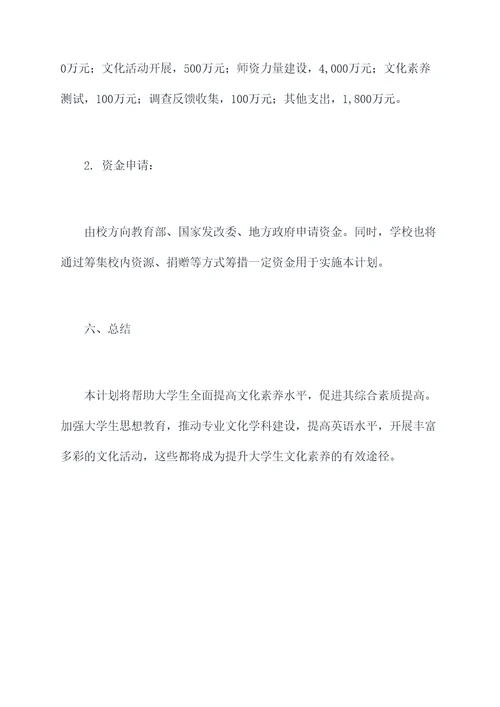 0万元；文化活动开展，500万元；师资力量建设，4,000万元；文化素养测试，100万元；调查反馈收集，100万元；其他支出，1,800万元。

2. 资金申请：

由校方向教育部、国家发改委、地方政府申请资金。同时，学校也将通过筹集校内资源、捐赠等方式筹措一定资金用于实施本计划。

六、总结

本计划将帮助大学生全面提高文化素养水平，促进其综合素质提高。加强大学生思想教育，推动专业文化学科建设，提高英语水平，开展丰富多彩的文化活动，这些都将成为提升大学生文化素养的有效途径。